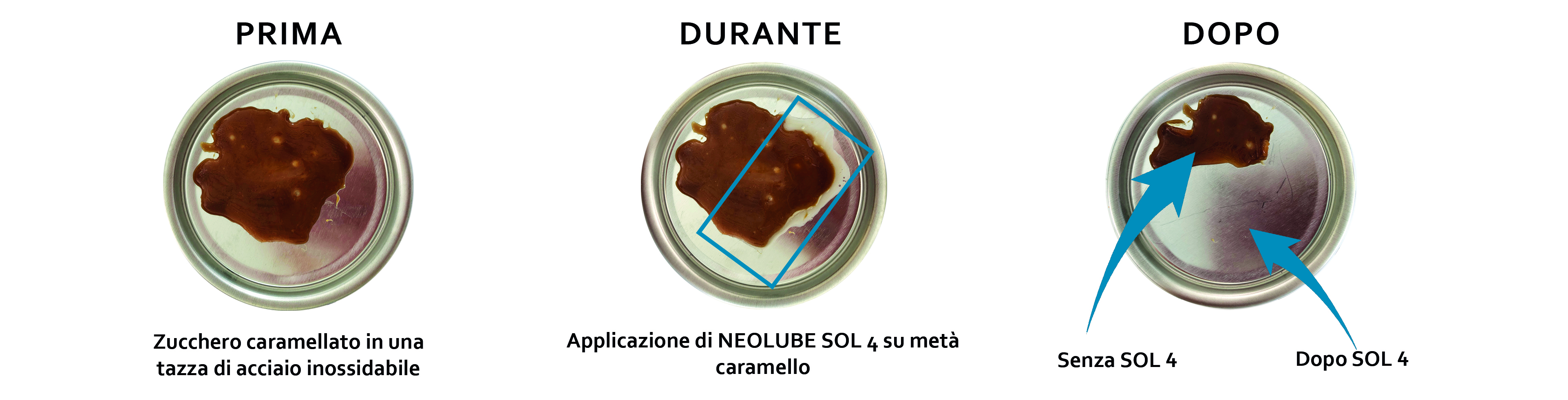 PRIMA

Zucchero caramellato in una tazza di acciaio inossidabile

DURANTE

Applicazione di NEOLUBE SOL 4 su metà caramello

DOPO

Senza SOL 4

Dopo SOL 4